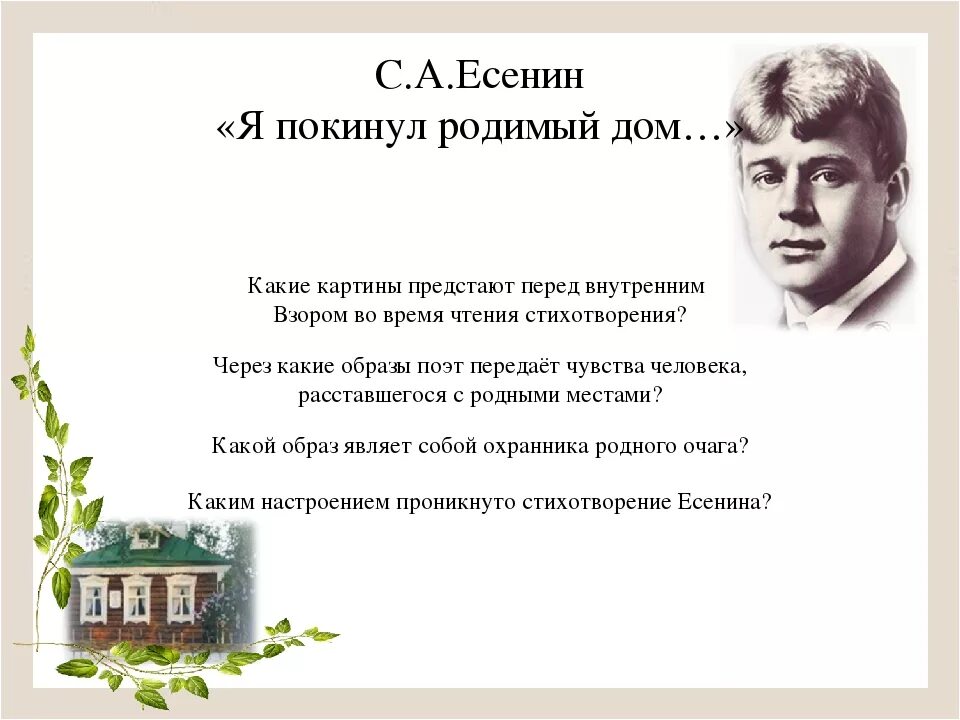 С.А.Есенин
«Я покинул родимый дом…»

Какие картины предстают перед внутренним Взором во время чтения стихотворения?

Через какие образы поэт передаёт чувства человека, расставшегося с родными местами?

Какой образ являет собой охранника родного очага?

Каким настроением проникнуто стихотворение Есенина?